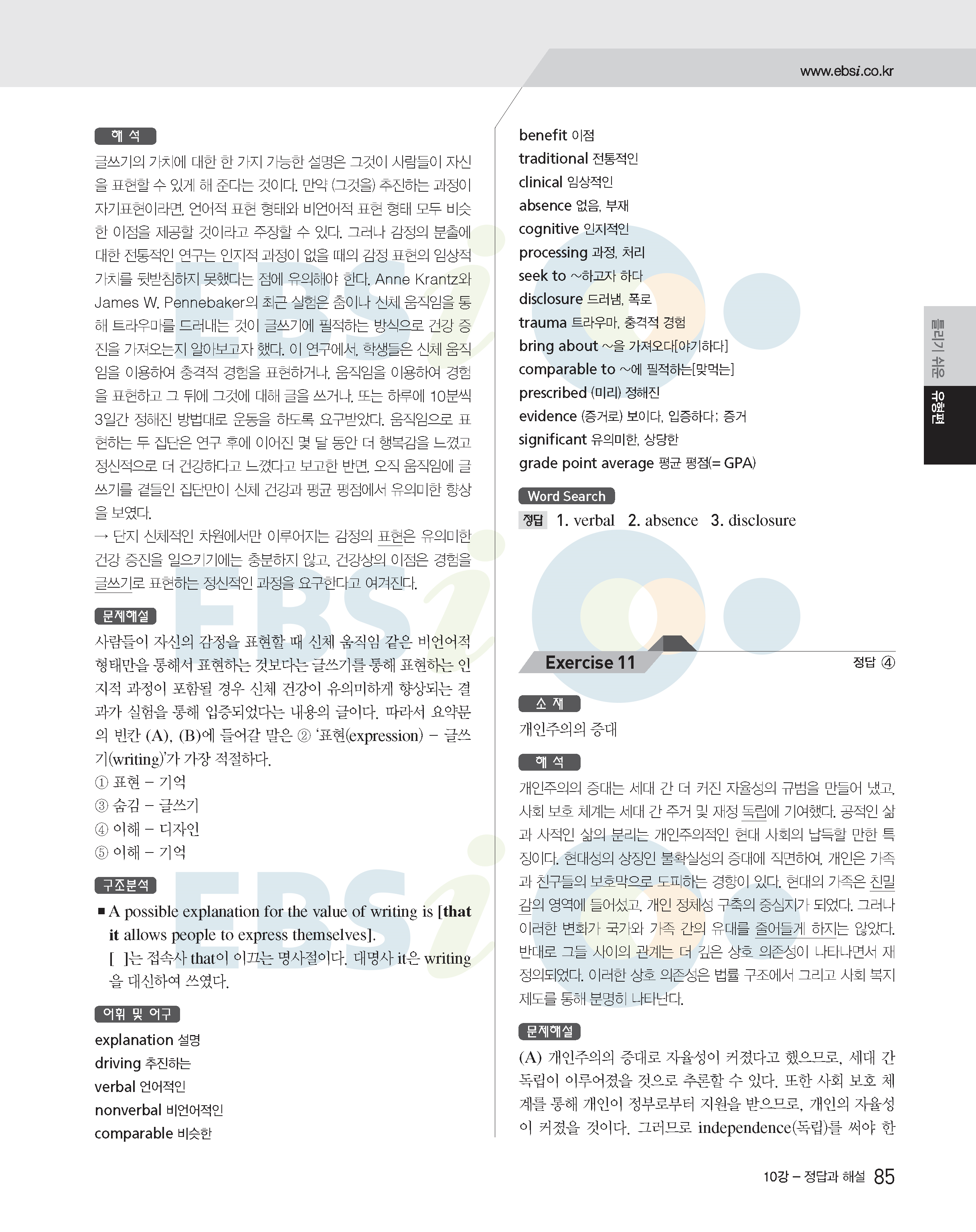 www.ebsi.co.kr

해 석
글쓰기의 가치에 대한 한 가지 가능한 설명은 그것이 사람들이 자신을 표현할 수 있게 해 준다는 것이다. 만약 (그것을) 추진하는 과정이 자기표현이라면, 언어적 표현 형태와 비언어적 표현 형태 모두 비슷한 이점을 제공할 것이라고 주장할 수 있다. 그러나 감정의 분출에 대한 전통적인 연구는 인지적 과정이 없을 때의 감정 표현의 임상적 가치를 뒷받침하지 못했다는 점에 유의해야 한다. Anne Krantz와 James W. Pennebaker의 최근 실험은 춤이나 신체 움직임을 통해 트라우마를 드러내는 것이 글쓰기에 필적하는 방식으로 건강 증진을 가져오는지 알아보고자 했다. 이 연구에서, 학생들은 신체 움직임을 이용하여 충격적 경험을 표현하거나, 움직임을 이용하여 경험을 표현하고 그 뒤에 그것에 대해 글을 쓰거나, 또는 하루에 10분씩 3일간 정해진 방법대로 운동을 하도록 요구받았다. 움직임으로 표현하는 두 집단은 연구 후에 이어진 몇 달 동안 더 행복감을 느꼈고 정신적으로 더 건강하다고 느꼈다고 보고한 반면, 오직 움직임에 글쓰기를 곁들인 집단만이 신체 건강과 평균 평점에서 유의미한 향상을 보였다.
→ 단지 신체적인 차원에서만 이루어지는 감정의 표현은 유의미한 건강 증진을 일으키기에는 충분하지 않고, 건강상의 이점은 경험을 글쓰기로 표현하는 정신적인 과정을 요구한다고 여겨진다.

문제해설
사람들이 자신의 감정을 표현할 때 신체 움직임 같은 비언어적 형태만을 통해서 표현하는 것보다는 글쓰기를 통해 표현하는 인지적 과정이 포함될 경우 신체 건강이 유의미하게 향상되는 결과가 실험을 통해 입증되었다는 내용의 글이다. 따라서 요약문의 빈칸 (A), (B)에 들어갈 말은 ② '표현(expression) – 글쓰기(writing)'가 가장 적절하다.
① 표현 – 기억
③ 숨김 – 글쓰기
④ 이해 – 디자인
⑤ 이해 – 기억

구조분석
■ A possible explanation for the value of writing is [that it allows people to express themselves].
[ ]는 접속사 that이 이끄는 명사절이다. 대명사 it은 writing을 대신하여 쓰였다.

어휘 및 어구
explanation 설명
driving 추진하는
verbal 언어적인
nonverbal 비언어적인
comparable 비슷한
benefit 이점
traditional 전통적인
clinical 임상적인
absence 없음, 부재
cognitive 인지적인
processing 과정, 처리
seek to ~하고자 하다
disclosure 드러냄, 폭로
trauma 트라우마, 충격적 경험
bring about ~을 가져오다[야기하다]
comparable to ~에 필적하는[맞먹는]
prescribed (미리) 정해진
evidence (증거로) 보이다, 입증하다; 증거
significant 유의미한, 상당한
grade point average 평균 평점(= GPA)

Word Search
정답 1. verbal 2. absence 3. disclosure

Exercise 11
정답 ④

소 재
개인주의의 증대

해 석
개인주의의 증대는 세대 간 더 커진 자율성의 규범을 만들어 냈고, 사회 보호 체계는 세대 간 주거 및 재정 독립에 기여했다. 공적인 삶과 사적인 삶의 분리는 개인주의적인 현대 사회의 납득할 만한 특징이다. 현대성의 상징인 불확실성의 증대에 직면하여, 개인은 가족과 친구들의 보호막으로 도피하는 경향이 있다. 현대의 가족은 친밀감의 영역에 들어섰고, 개인 정체성 구축의 중심지가 되었다. 그러나 이러한 변화가 국가와 가족 간의 유대를 줄어들게 하지는 않았다. 반대로 그들 사이의 관계는 더 깊은 상호 의존성이 나타나면서 재정의되었다. 이러한 상호 의존성은 법률 구조에서 그리고 사회 복지 제도를 통해 분명히 나타난다.

문제해설
(A) 개인주의의 증대로 자율성이 커졌다고 했으므로, 세대 간 독립이 이루어졌을 것으로 추론할 수 있다. 또한 사회 보호 체계를 통해 개인이 정부로부터 지원을 받으므로, 개인의 자율성이 커졌을 것이다. 그러므로 independence(독립)를 써야 한

틀리기 쉬운 유형편

10강 – 정답과 해설 85